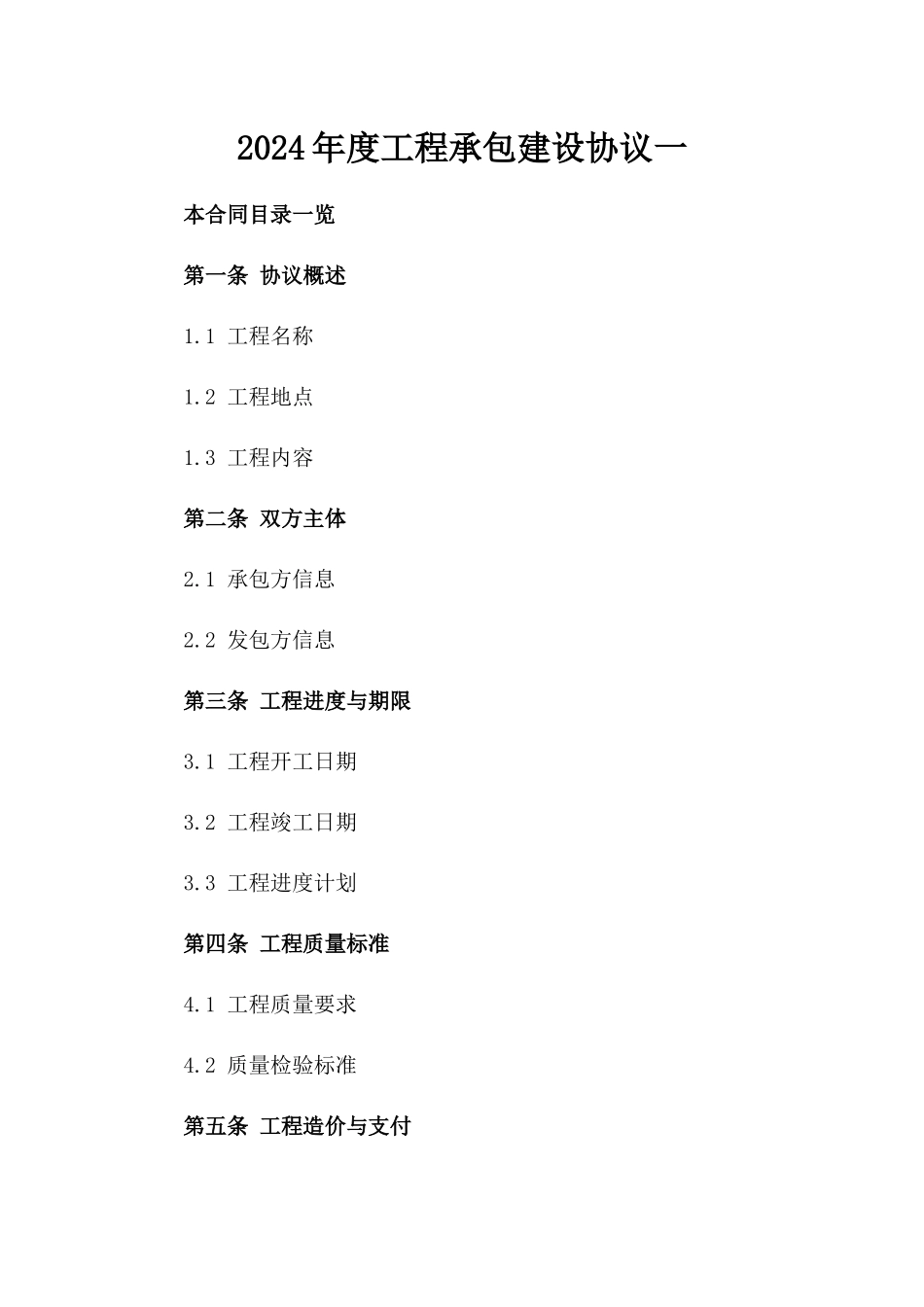 2024年度工程承包建设协议一

本合同目录一览

第一条 协议概述

1.1 工程名称

1.2 工程地点

1.3 工程内容

第二条 双方主体

2.1 承包方信息

2.2 发包方信息

第三条 工程进度与期限

3.1 工程开工日期

3.2 工程竣工日期

3.3 工程进度计划

第四条 工程质量标准

4.1 工程质量要求

4.2 质量检验标准

第五条 工程造价与支付